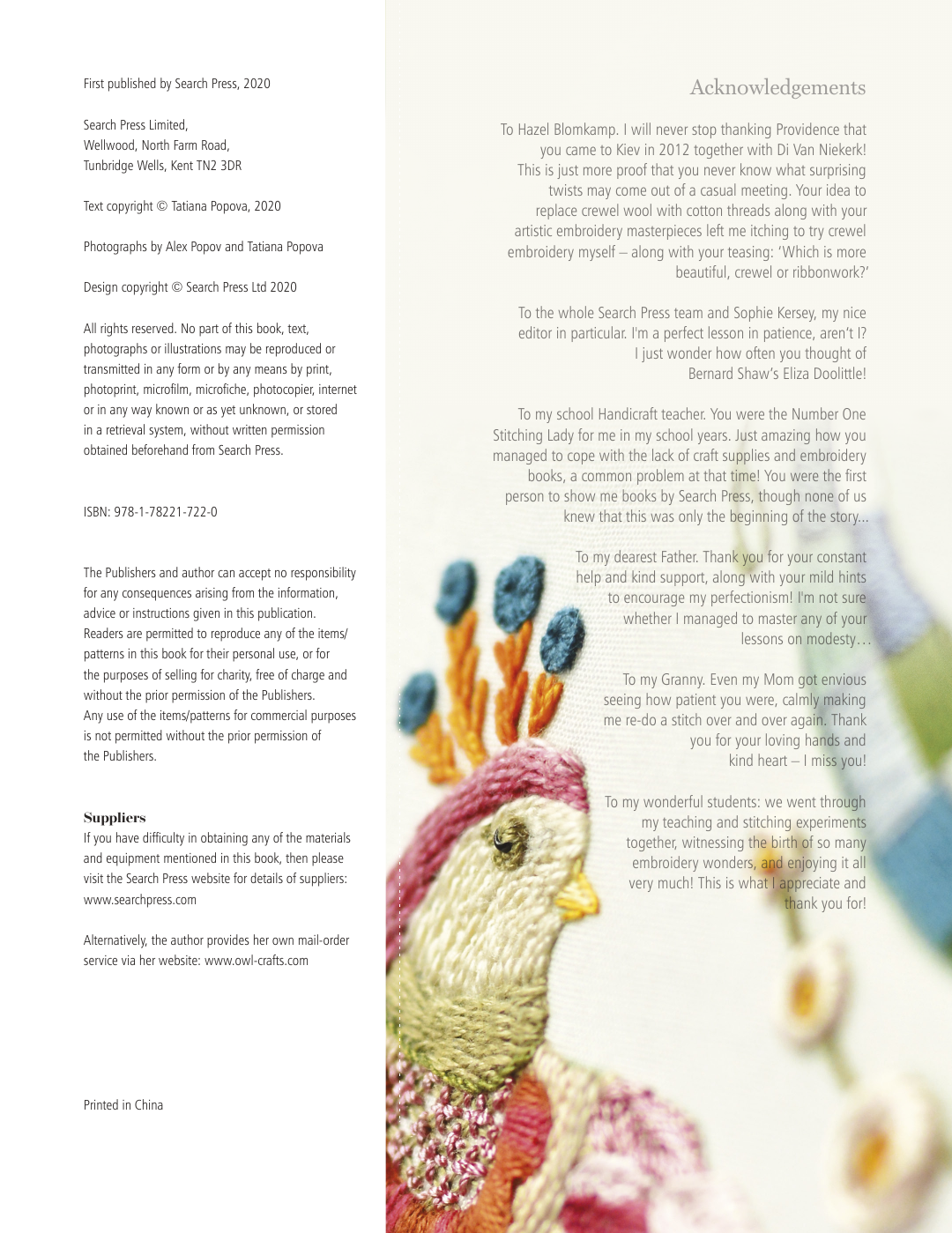 First published by Search Press, 2020

Search Press Limited,
Wellwood, North Farm Road,
Tunbridge Wells, Kent TN2 3DR

Text copyright © Tatiana Popova, 2020

Photographs by Alex Popov and Tatiana Popova

Design copyright © Search Press Ltd 2020

All rights reserved. No part of this book, text, photographs or illustrations may be reproduced or transmitted in any form or by any means by print, photoprint, microfilm, microfiche, photocopier, internet or in any way known or as yet unknown, or stored in a retrieval system, without written permission obtained beforehand from Search Press.

ISBN: 978-1-78221-722-0

The Publishers and author can accept no responsibility for any consequences arising from the information, advice or instructions given in this publication. Readers are permitted to reproduce any of the items/patterns in this book for their personal use, or for the purposes of selling for charity, free of charge and without the prior permission of the Publishers. Any use of the items/patterns for commercial purposes is not permitted without the prior permission of the Publishers.

Suppliers
If you have difficulty in obtaining any of the materials and equipment mentioned in this book, then please visit the Search Press website for details of suppliers: www.searchpress.com

Alternatively, the author provides her own mail-order service via her website: www.owl-crafts.com

Printed in China

Acknowledgements

To Hazel Blomkamp. I will never stop thanking Providence that you came to Kiev in 2012 together with Di Van Niekerk! This is just more proof that you never know what surprising twists may come out of a casual meeting. Your idea to replace crewel wool with cotton threads along with your artistic embroidery masterpieces left me itching to try crewel embroidery myself – along with your teasing: 'Which is more beautiful, crewel or ribbonwork?'

To the whole Search Press team and Sophie Kersey, my nice editor in particular. I'm a perfect lesson in patience, aren't I? I just wonder how often you thought of Bernard Shaw's Eliza Doolittle!

To my school Handicraft teacher. You were the Number One Stitching Lady for me in my school years. Just amazing how you managed to cope with the lack of craft supplies and embroidery books, a common problem at that time! You were the first person to show me books by Search Press, though none of us knew that this was only the beginning of the story...

To my dearest Father. Thank you for your constant help and kind support, along with your mild hints to encourage my perfectionism! I'm not sure whether I managed to master any of your lessons on modesty…

To my Granny. Even my Mom got envious seeing how patient you were, calmly making me re-do a stitch over and over again. Thank you for your loving hands and kind heart – I miss you!

To my wonderful students: we went through my teaching and stitching experiments together, witnessing the birth of so many embroidery wonders, and enjoying it all very much! This is what I appreciate and thank you for!